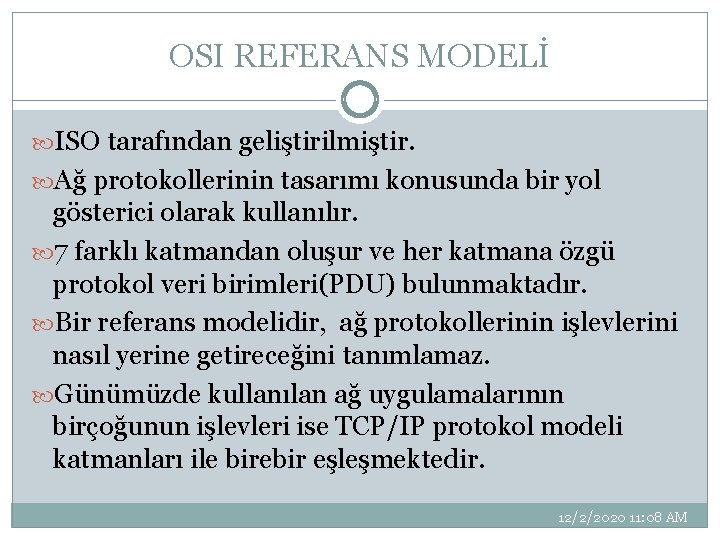 OSI REFERANS MODELİ

ISO tarafından geliştirilmiştir.

Ağ protokollerinin tasarımı konusunda bir yol gösterici olarak kullanılır.

7 farklı katmandan oluşur ve her katmana özgü protokol veri birimleri(PDU) bulunmaktadır.

Bir referans modelidir, ağ protokollerinin işlevlerini nasıl yerine getireceğini tanımlamaz.

Günümüzde kullanılan ağ uygulamalarının birçoğunun işlevleri ise TCP/IP protokol modeli katmanları ile birebir eşleşmektedir.

12/2/2020 11:08 AM